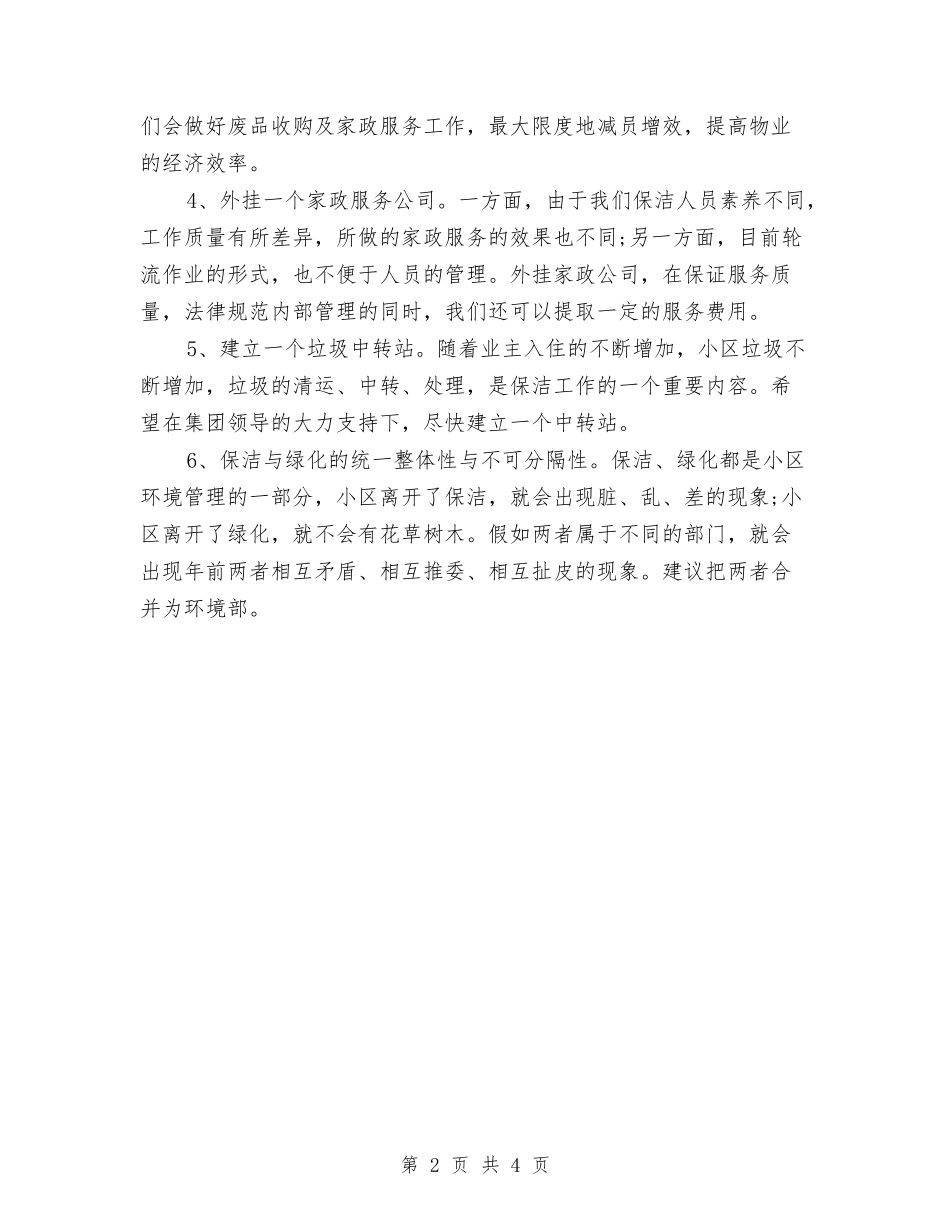 们会做好废品收购及家政服务工作，最大限度地减员增效，提高物业的经济效率。

4、外挂一个家政服务公司。一方面，由于我们保洁人员素养不同，工作质量有所差异，所做的家政服务的效果也不同;另一方面，目前轮流作业的形式，也不便于人员的管理。外挂家政公司，在保证服务质量，法律规范内部管理的同时，我们还可以提取一定的服务费用。

5、建立一个垃圾中转站。随着业主入住的不断增加，小区垃圾不断增加，垃圾的清运、中转、处理，是保洁工作的一个重要内容。希望在集团领导的大力支持下，尽快建立一个中转站。

6、保洁与绿化的统一整体性与不可分隔性。保洁、绿化都是小区环境管理的一部分，小区离开了保洁，就会出现脏、乱、差的现象;小区离开了绿化，就不会有花草树木。假如两者属于不同的部门，就会出现年前两者相互矛盾、相互推委、相互扯皮的现象。建议把两者合并为环境部。

第 2 页 共 4 页